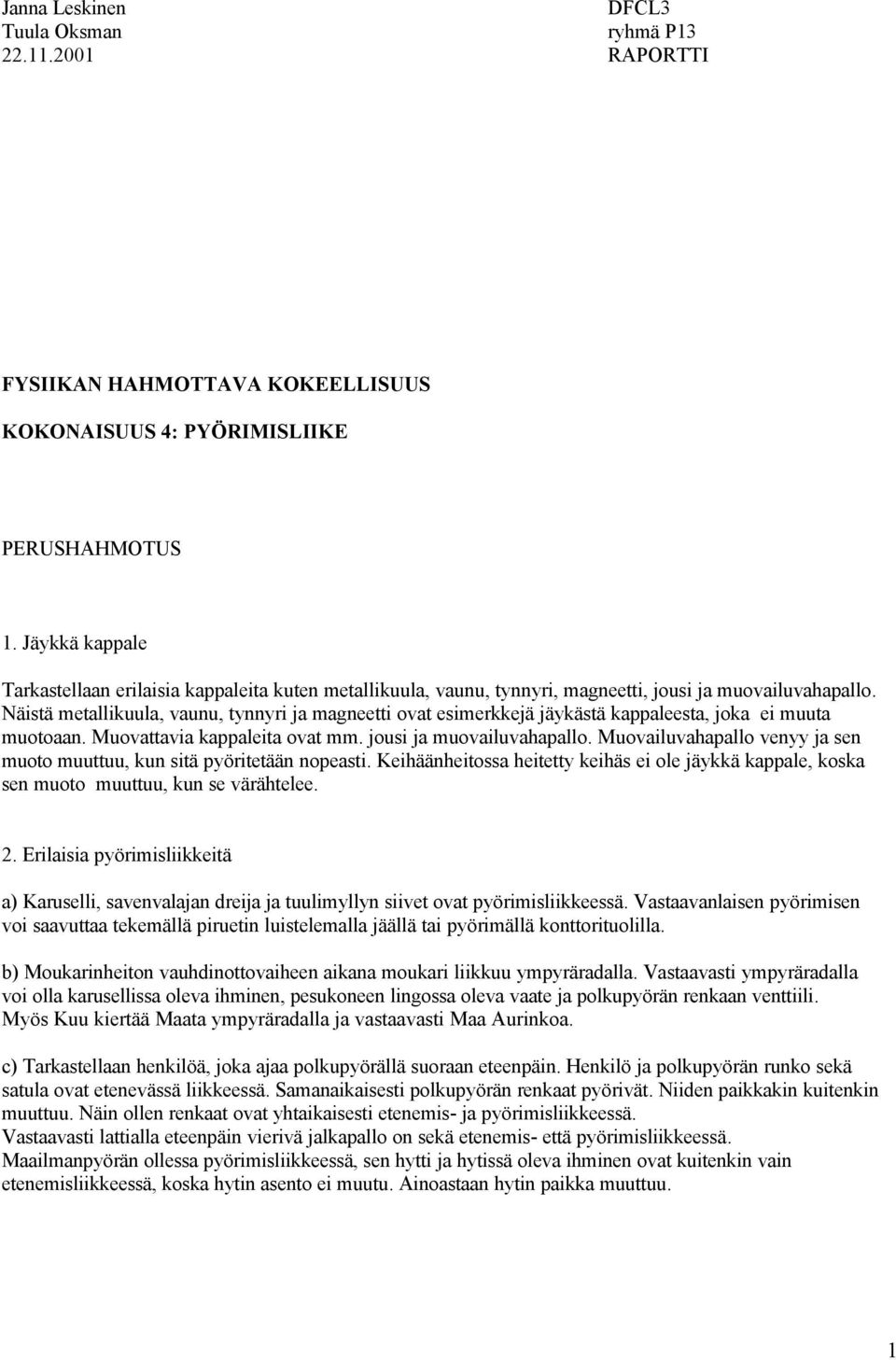 Janna Leskinen
Tuula Oksman
22.11.2001

DFCL3
ryhmä P13
RAPORTTI

FYSIIKAN HAHMOTTAVA KOKEELLISUUS

KOKONAISUUS 4: PYÖRIMISLIIKE

PERUSHAHMOTUS

1. Jäykkä kappale

Tarkastellaan erilaisia kappaleita kuten metallikuula, vaunu, tynnyri, magneetti, jousi ja muovailuvahapallo. Näistä metallikuula, vaunu, tynnyri ja magneetti ovat esimerkkejä jäykästä kappaleesta, joka ei muuta muotoaan. Muovattavia kappaleita ovat mm. jousi ja muovailuvahapallo. Muovailuvahapallo venyy ja sen muoto muuttuu, kun sitä pyöritetään nopeasti. Keihäänheitossa heitetty keihäs ei ole jäykkä kappale, koska sen muoto muuttuu, kun se värähtelee.

2. Erilaisia pyörimisliikkeitä

a) Karuselli, savenvalajan dreija ja tuulimyllyn siivet ovat pyörimisliikkeessä. Vastaavanlaisen pyörimisen voi saavuttaa tekemällä piruetin luistelemalla jäällä tai pyörimällä konttorituolilla.

b) Moukarinheiton vauhdinottovaiheen aikana moukari liikkuu ympyräradalla. Vastaavasti ympyräradalla voi olla karusellissa oleva ihminen, pesukoneen lingossa oleva vaate ja polkupyörän renkaan venttiili. Myös Kuu kiertää Maata ympyräradalla ja vastaavasti Maa Aurinkoa.

c) Tarkastellaan henkilöä, joka ajaa polkupyörällä suoraan eteenpäin. Henkilö ja polkupyörän runko sekä satula ovat etenevässä liikkeessä. Samanaikaisesti polkupyörän renkaat pyörivät. Niiden paikkakin kuitenkin muuttuu. Näin ollen renkaat ovat yhtaikaisesti etenemis- ja pyörimisliikkeessä.
Vastaavasti lattialla eteenpäin vierivä jalkapallo on sekä etenemis- että pyörimisliikkeessä.
Maailmanpyörän ollessa pyörimisliikkeessä, sen hytti ja hytissä oleva ihminen ovat kuitenkin vain etenemisliikkeessä, koska hytin asento ei muutu. Ainoastaan hytin paikka muuttuu.

1